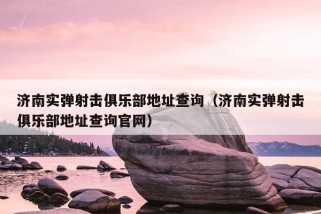 济南实弹射击俱乐部地址查询（济南实弹射击俱乐部地址查询官网）